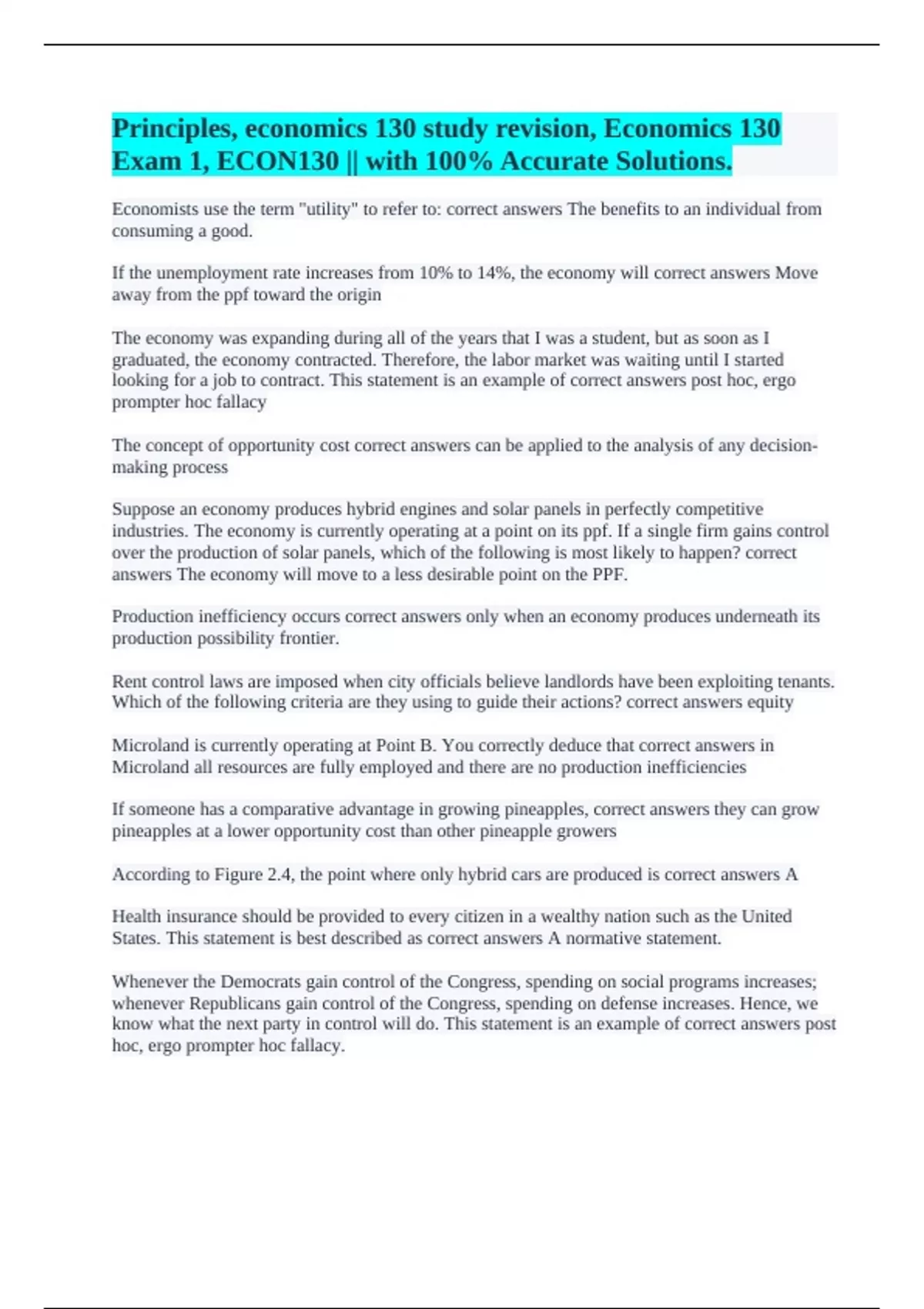 Principles, economics 130 study revision, Economics 130 Exam 1, ECON130 || with 100% Accurate Solutions.

Economists use the term "utility" to refer to: correct answers The benefits to an individual from consuming a good.

If the unemployment rate increases from 10% to 14%, the economy will correct answers Move away from the ppf toward the origin

The economy was expanding during all of the years that I was a student, but as soon as I graduated, the economy contracted. Therefore, the labor market was waiting until I started looking for a job to contract. This statement is an example of correct answers post hoc, ergo prompter hoc fallacy

The concept of opportunity cost correct answers can be applied to the analysis of any decision-making process

Suppose an economy produces hybrid engines and solar panels in perfectly competitive industries. The economy is currently operating at a point on its ppf. If a single firm gains control over the production of solar panels, which of the following is most likely to happen? correct answers The economy will move to a less desirable point on the PPF.

Production inefficiency occurs correct answers only when an economy produces underneath its production possibility frontier.

Rent control laws are imposed when city officials believe landlords have been exploiting tenants. Which of the following criteria are they using to guide their actions? correct answers equity

Microland is currently operating at Point B. You correctly deduce that correct answers in Microland all resources are fully employed and there are no production inefficiencies

If someone has a comparative advantage in growing pineapples, correct answers they can grow pineapples at a lower opportunity cost than other pineapple growers

According to Figure 2.4, the point where only hybrid cars are produced is correct answers A

Health insurance should be provided to every citizen in a wealthy nation such as the United States. This statement is best described as correct answers A normative statement.

Whenever the Democrats gain control of the Congress, spending on social programs increases; whenever Republicans gain control of the Congress, spending on defense increases. Hence, we know what the next party in control will do. This statement is an example of correct answers post hoc, ergo prompter hoc fallacy.